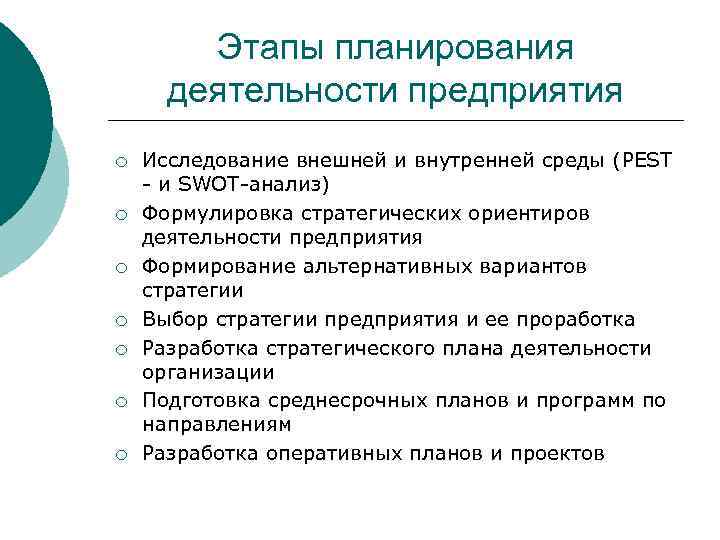 Этапы планирования деятельности предприятия

○ Исследование внешней и внутренней среды (PEST - и SWOT-анализ)
○ Формулировка стратегических ориентиров деятельности предприятия
○ Формирование альтернативных вариантов стратегии
○ Выбор стратегии предприятия и ее проработка
○ Разработка стратегического плана деятельности организации
○ Подготовка среднесрочных планов и программ по направлениям
○ Разработка оперативных планов и проектов